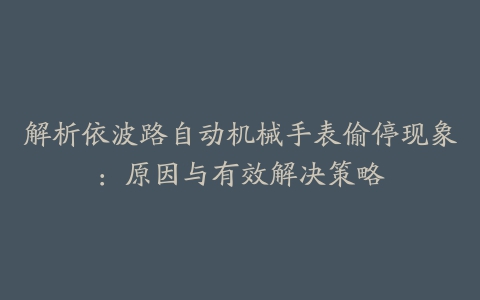 解析依波路自动机械手表偷停现象：原因与有效解决策略